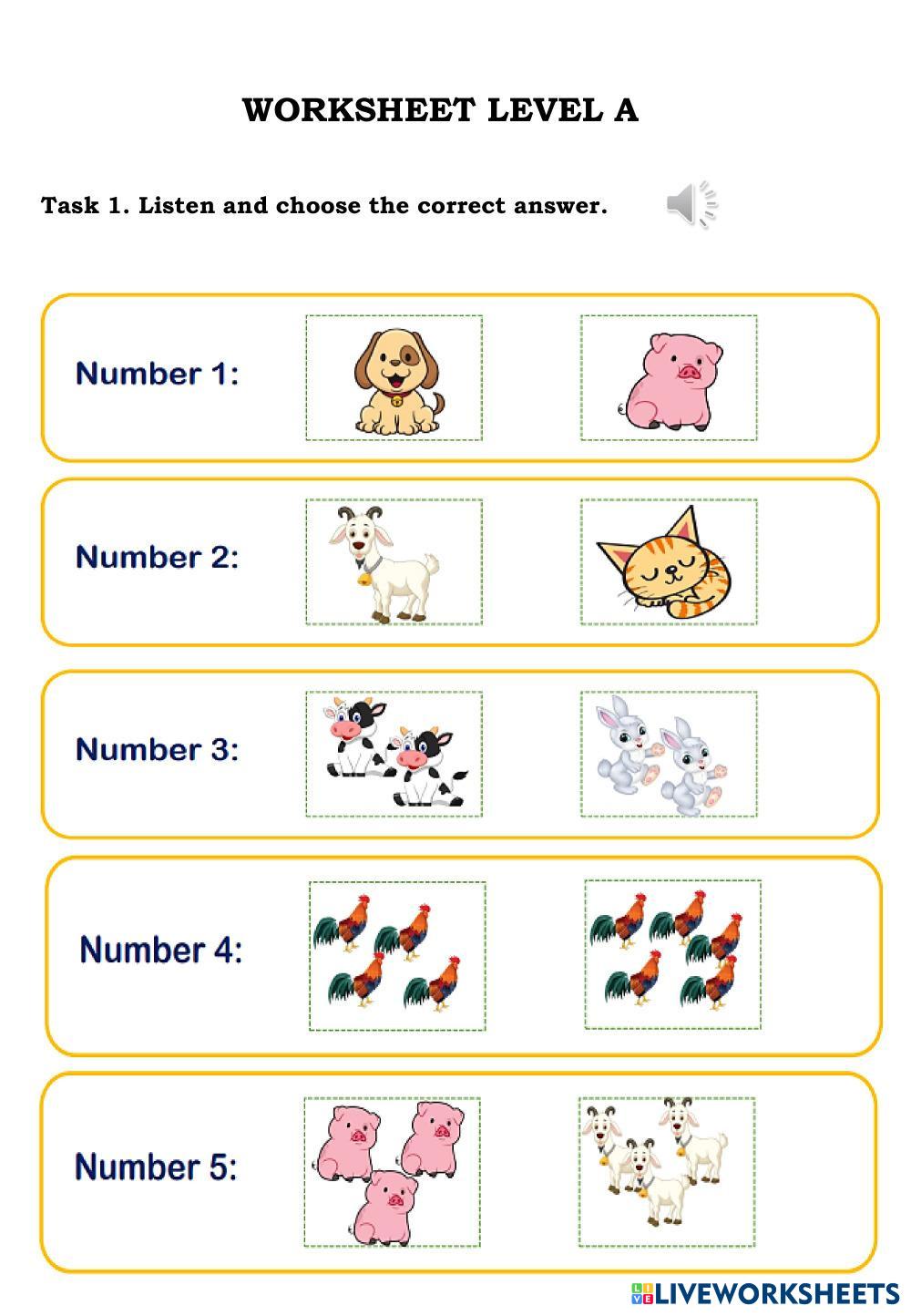 WORKSHEET LEVEL A

Task 1. Listen and choose the correct answer.

Number 1:

Number 2:

Number 3:

Number 4:

Number 5:

LIVEWORKSHEETS